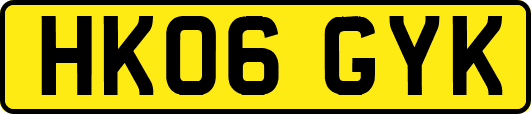 HK06 GYK